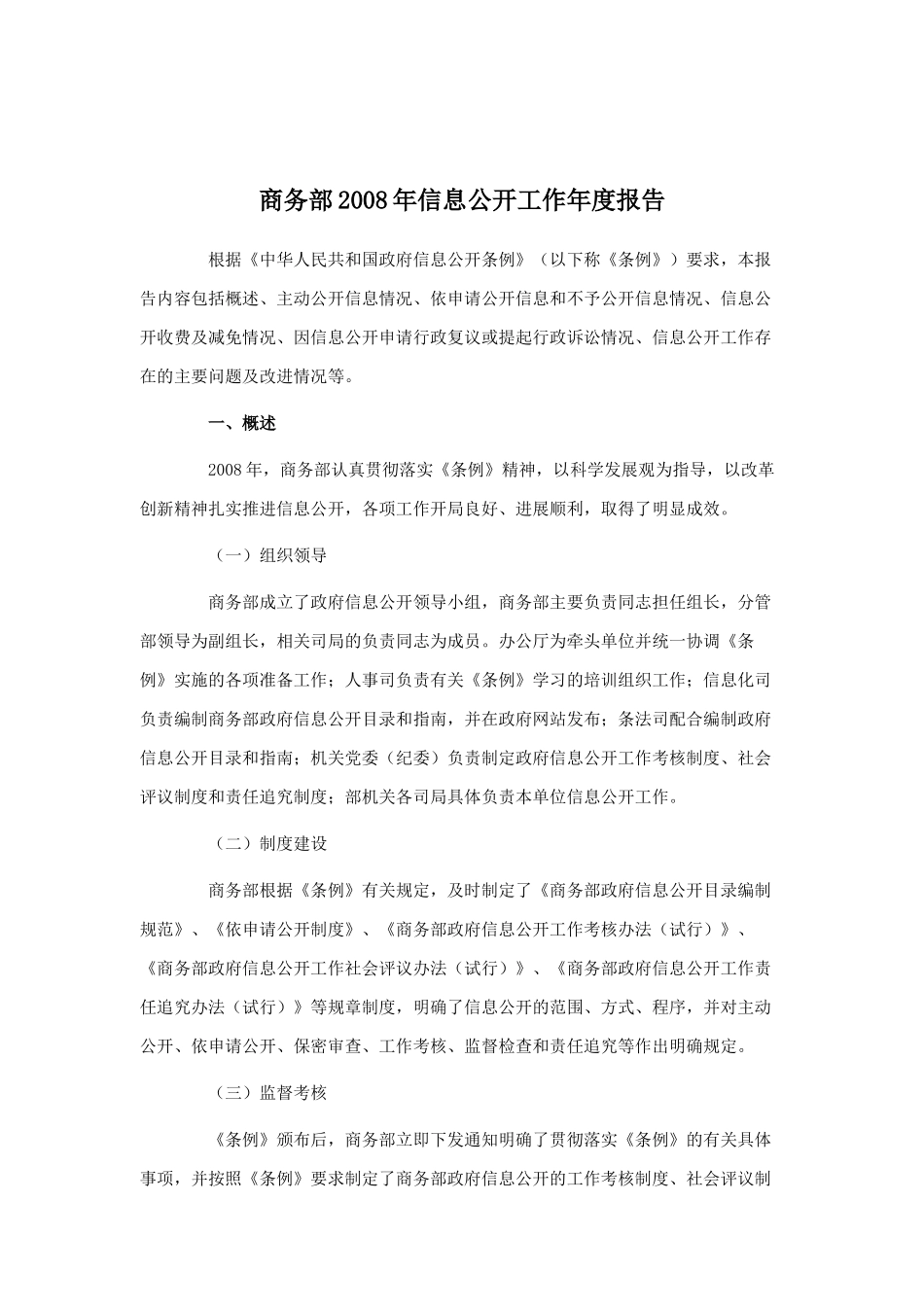 商务部2008年信息公开工作年度报告

根据《中华人民共和国政府信息公开条例》（以下称《条例》）要求，本报告内容包括概述、主动公开信息情况、依申请公开信息和不予公开信息情况、信息公开收费及减免情况、因信息公开申请行政复议或提起行政诉讼情况、信息公开工作存在的主要问题及改进情况等。

一、概述

2008年，商务部认真贯彻落实《条例》精神，以科学发展观为指导，以改革创新精神扎实推进信息公开，各项工作开局良好、进展顺利，取得了明显成效。

（一）组织领导

商务部成立了政府信息公开领导小组，商务部主要负责同志担任组长，分管部领导为副组长，相关司局的负责同志为成员。办公厅为牵头单位并统一协调《条例》实施的各项准备工作；人事司负责有关《条例》学习的培训组织工作；信息化司负责编制商务部政府信息公开目录和指南，并在政府网站发布；条法司配合编制政府信息公开目录和指南；机关党委（纪委）负责制定政府信息公开工作考核制度、社会评议制度和责任追究制度；部机关各司局具体负责本单位信息公开工作。

（二）制度建设

商务部根据《条例》有关规定，及时制定了《商务部政府信息公开目录编制规范》、《依申请公开制度》、《商务部政府信息公开工作考核办法（试行）》、《商务部政府信息公开工作社会评议办法（试行）》、《商务部政府信息公开工作责任追究办法（试行）》等规章制度，明确了信息公开的范围、方式、程序，并对主动公开、依申请公开、保密审查、工作考核、监督检查和责任追究等作出明确规定。

（三）监督考核

《条例》颁布后，商务部立即下发通知明确了贯彻落实《条例》的有关具体事项，并按照《条例》要求制定了商务部政府信息公开的工作考核制度、社会评议制